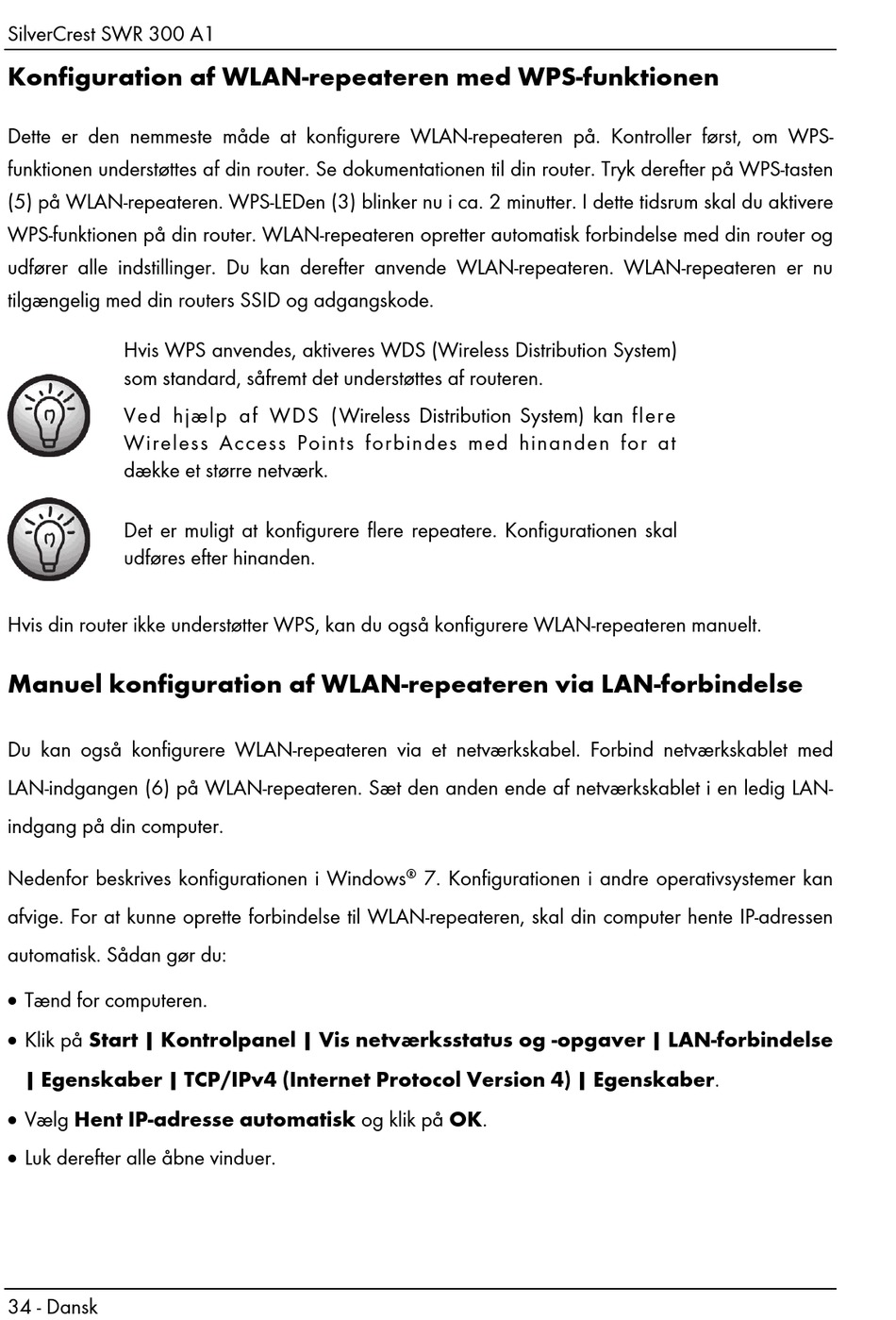 SilverCrest SWR 300 A1

Konfiguration af WLAN-repeateren med WPS-funktionen

Dette er den nemmeste måde at konfigurere WLAN-repeateren på. Kontroller først, om WPS-funktionen understøttes af din router. Se dokumentationen til din router. Tryk derefter på WPS-tasten (5) på WLAN-repeateren. WPS-LEDen (3) blinker nu i ca. 2 minutter. I dette tidsrum skal du aktivere WPS-funktionen på din router. WLAN-repeateren opretter automatisk forbindelse med din router og udfører alle indstillinger. Du kan derefter anvende WLAN-repeateren. WLAN-repeateren er nu tilgængelig med din routers SSID og adgangskode.

Hvis WPS anvendes, aktiveres WDS (Wireless Distribution System) som standard, såfremt det understøttes af routeren.

Ved hjælp af WDS (Wireless Distribution System) kan flere Wireless Access Points forbindes med hinanden for at dække et større netværk.

Det er muligt at konfigurere flere repeatere. Konfigurationen skal udføres efter hinanden.

Hvis din router ikke understøtter WPS, kan du også konfigurere WLAN-repeateren manuelt.

Manuel konfiguration af WLAN-repeateren via LAN-forbindelse

Du kan også konfigurere WLAN-repeateren via et netværkskabel. Forbind netværkskablet med LAN-indgangen (6) på WLAN-repeateren. Sæt den anden ende af netværkskablet i en ledig LAN-indgang på din computer.

Nedenfor beskrives konfigurationen i Windows® 7. Konfigurationen i andre operativsystemer kan afvige. For at kunne oprette forbindelse til WLAN-repeateren, skal din computer hente IP-adressen automatisk. Sådan gør du:

• Tænd for computeren.
• Klik på Start | Kontrolpanel | Vis netværksstatus og -opgaver | LAN-forbindelse | Egenskaber | TCP/IPv4 (Internet Protocol Version 4) | Egenskaber.
• Vælg Hent IP-adresse automatisk og klik på OK.
• Luk derefter alle åbne vinduer.

34 - Dansk